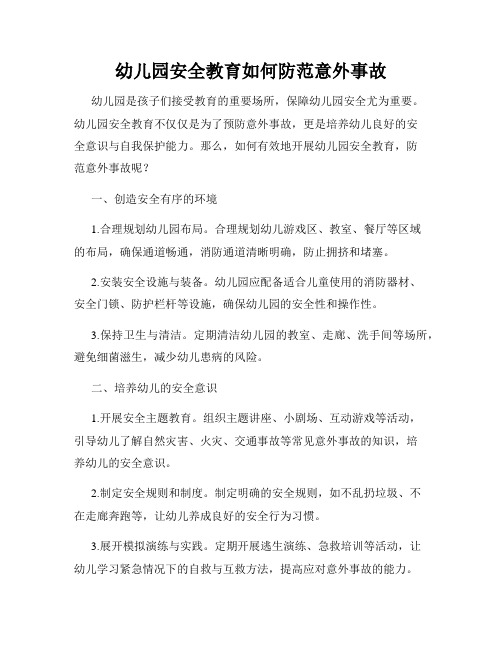 幼儿园安全教育如何防范意外事故

幼儿园是孩子们接受教育的重要场所，保障幼儿园安全尤为重要。幼儿园安全教育不仅仅是为了预防意外事故，更是培养幼儿良好的安全意识与自我保护能力。那么，如何有效地开展幼儿园安全教育，防范意外事故呢？

一、创造安全有序的环境

1.合理规划幼儿园布局。合理规划幼儿游戏区、教室、餐厅等区域的布局，确保通道畅通，消防通道清晰明确，防止拥挤和堵塞。

2.安装安全设施与装备。幼儿园应配备适合儿童使用的消防器材、安全门锁、防护栏杆等设施，确保幼儿园的安全性和操作性。

3.保持卫生与清洁。定期清洁幼儿园的教室、走廊、洗手间等场所，避免细菌滋生，减少幼儿患病的风险。

二、培养幼儿的安全意识

1.开展安全主题教育。组织主题讲座、小剧场、互动游戏等活动，引导幼儿了解自然灾害、火灾、交通事故等常见意外事故的知识，培养幼儿的安全意识。

2.制定安全规则和制度。制定明确的安全规则，如不乱扔垃圾、不在走廊奔跑等，让幼儿养成良好的安全行为习惯。

3.展开模拟演练与实践。定期开展逃生演练、急救培训等活动，让幼儿学习紧急情况下的自救与互救方法，提高应对意外事故的能力。